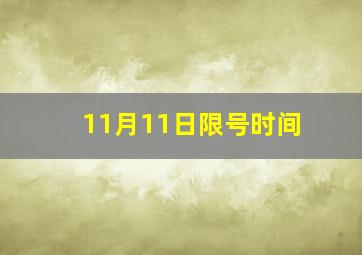 11月11日限号时间